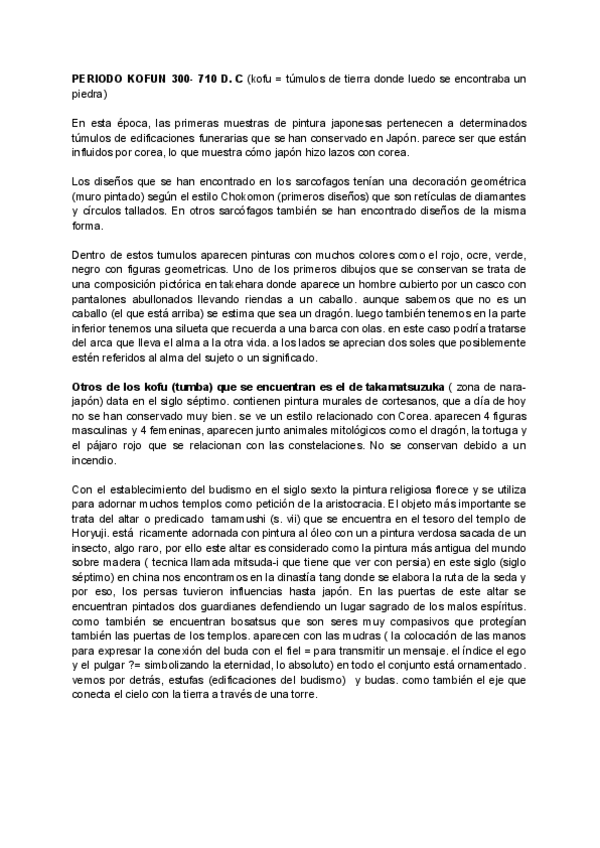 PERIODO KOFUN 300- 710 D. C (kofu = túmulos de tierra donde luedo se encontraba un piedra)

En esta época, las primeras muestras de pintura japonesas pertenecen a determinados túmulos de edificaciones funerarias que se han conservado en Japón. parece ser que están influidos por corea, lo que muestra cómo japón hizo lazos con corea.

Los diseños que se han encontrado en los sarcofagos tenían una decoración geométrica (muro pintado) según el estilo Chokomon (primeros diseños) que son retículas de diamantes y círculos tallados. En otros sarcófagos también se han encontrado diseños de la misma forma.

Dentro de estos tumulos aparecen pinturas con muchos colores como el rojo, ocre, verde, negro con figuras geometricas. Uno de los primeros dibujos que se conservan se trata de una composición pictórica en takehara donde aparece un hombre cubierto por un casco con pantalones abullonados llevando riendas a un caballo. aunque sabemos que no es un caballo (el que está arriba) se estima que sea un dragón. luego también tenemos en la parte inferior tenemos una silueta que recuerda a una barca con olas. en este caso podría tratarse del arca que lleva el alma a la otra vida. a los lados se aprecian dos soles que posiblemente estén referidos al alma del sujeto o un significado.

Otros de los kofu (tumba) que se encuentran es el de takamatsuzuka ( zona de nara-japón) data en el siglo séptimo. contienen pintura murales de cortesanos, que a día de hoy no se han conservado muy bien. se ve un estilo relacionado con Corea. aparecen 4 figuras masculinas y 4 femeninas, aparecen junto animales mitológicos como el dragón, la tortuga y el pájaro rojo que se relacionan con las constelaciones. No se conservan debido a un incendio.

Con el establecimiento del budismo en el siglo sexto la pintura religiosa florece y se utiliza para adornar muchos templos como petición de la aristocracia. El objeto más importante se trata del altar o predicado tamamushi (s. vii) que se encuentra en el tesoro del templo de Horyuji. está ricamente adornada con pintura al óleo con un a pintura verdosa sacada de un insecto, algo raro, por ello este altar es considerado como la pintura más antigua del mundo sobre madera ( tecnica llamada mitsuda-i que tiene que ver con persia) en este siglo (siglo séptimo) en china nos encontramos en la dinastía tang donde se elabora la ruta de la seda y por eso, los persas tuvieron influencias hasta japón. En las puertas de este altar se encuentran pintados dos guardianes defendiendo un lugar sagrado de los malos espíritus. como también se encuentran bosatsus que son seres muy compasivos que protegían también las puertas de los templos. aparecen con las mudras ( la colocación de las manos para expresar la conexión del buda con el fiel = para transmitir un mensaje. el índice el ego y el pulgar ?= simbolizando la eternidad, lo absoluto) en todo el conjunto está ornamentado. vemos por detrás, estufas (edificaciones del budismo) y budas. como también el eje que conecta el cielo con la tierra a través de una torre.